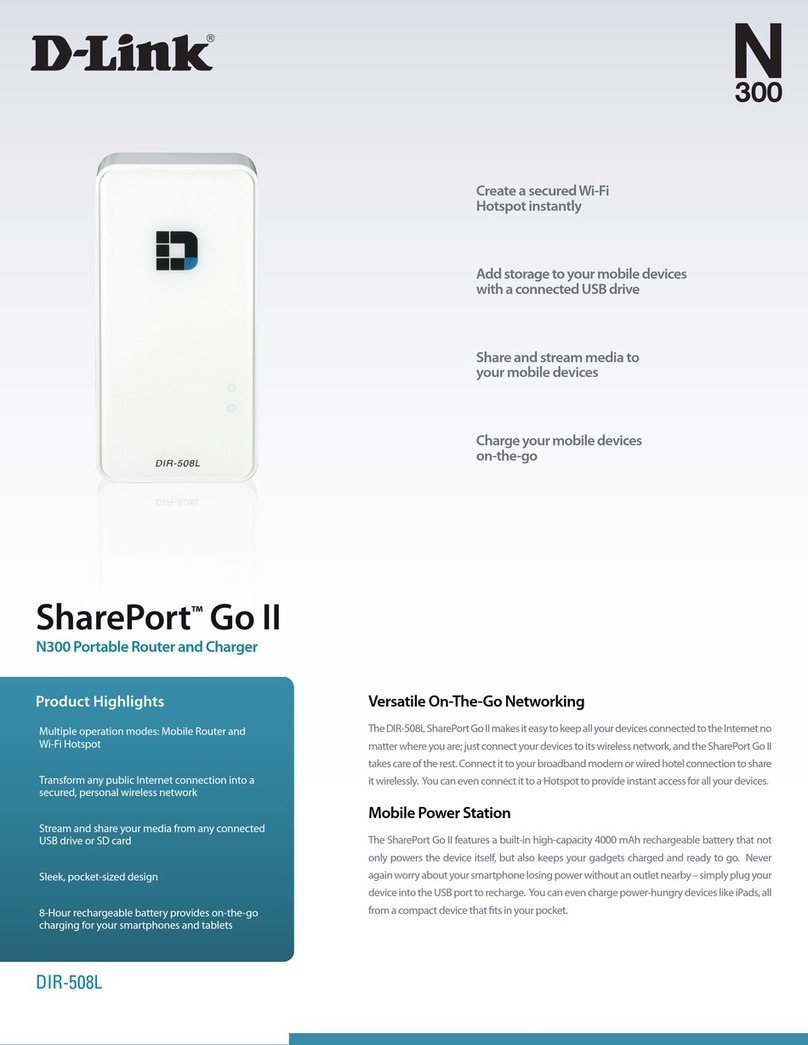 D-Link®

N 300

DIR-508L

Create a secured Wi-Fi Hotspot instantly

Add storage to your mobile devices with a connected USB drive

Share and stream media to your mobile devices

Charge your mobile devices on-the-go

SharePort™ Go II

N300 Portable Router and Charger

Product Highlights

Multiple operation modes: Mobile Router and Wi-Fi Hotspot

Transform any public Internet connection into a secured, personal wireless network

Stream and share your media from any connected USB drive or SD card

Sleek, pocket-sized design

8-Hour rechargeable battery provides on-the-go charging for your smartphones and tablets

DIR-508L

Versatile On-The-Go Networking

The DIR-508L SharePort Go II makes it easy to keep all your devices connected to the Internet no matter where you are; just connect your devices to its wireless network, and the SharePort Go II takes care of the rest. Connect it to your broadband modem or wired hotel connection to share it wirelessly. You can even connect it to a Hotspot to provide instant access for all your devices.

Mobile Power Station

The SharePort Go II features a built-in high-capacity 4000 mAh rechargeable battery that not only powers the device itself, but also keeps your gadgets charged and ready to go. Never again worry about your smartphone losing power without an outlet nearby – simply plug your device into the USB port to recharge. You can even charge power-hungry devices like iPads, all from a compact device that fits in your pocket.